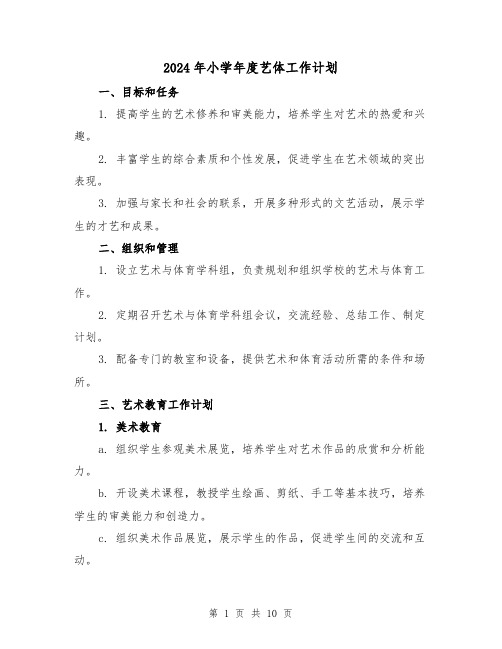 2024年小学年度艺体工作计划

一、目标和任务

1. 提高学生的艺术修养和审美能力，培养学生对艺术的热爱和兴趣。

2. 丰富学生的综合素质和个性发展，促进学生在艺术领域的突出表现。

3. 加强与家长和社会的联系，开展多种形式的文艺活动，展示学生的才艺和成果。

二、组织和管理

1. 设立艺术与体育学科组，负责规划和组织学校的艺术与体育工作。

2. 定期召开艺术与体育学科组会议，交流经验、总结工作、制定计划。

3. 配备专门的教室和设备，提供艺术和体育活动所需的条件和场所。

三、艺术教育工作计划

1. 美术教育

a. 组织学生参观美术展览，培养学生对艺术作品的欣赏和分析能力。

b. 开设美术课程，教授学生绘画、剪纸、手工等基本技巧，培养学生的审美能力和创造力。

c. 组织美术作品展览，展示学生的作品，促进学生间的交流和互动。

第 1 页 共 10 页